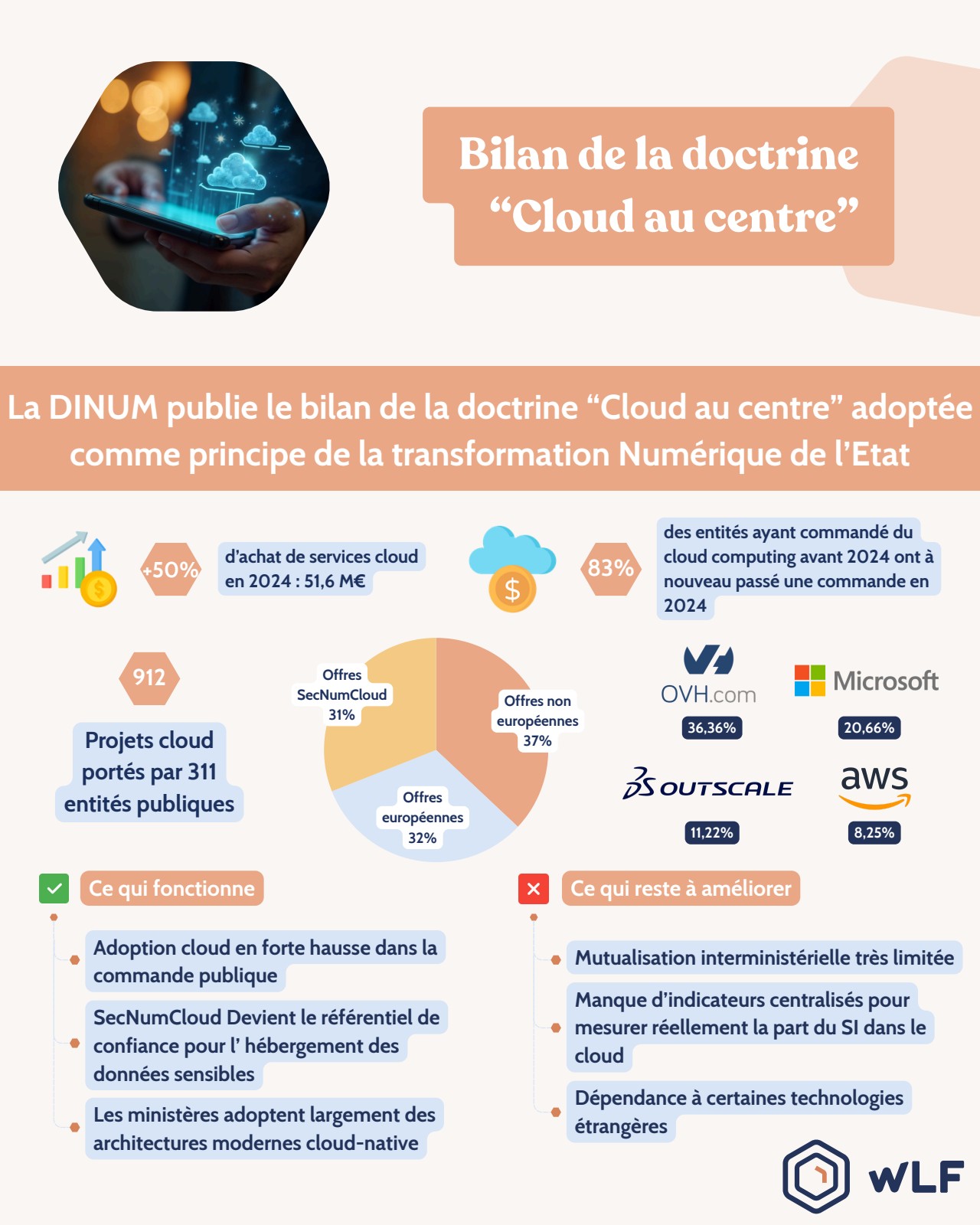 Bilan de la doctrine “Cloud au centre”

La DINUM publie le bilan de la doctrine “Cloud au centre” adoptée comme principe de la transformation Numérique de l’Etat

+50%

d’achat de services cloud en 2024 : 51,6 M€

83%

des entités ayant commandé du cloud computing avant 2024 ont à nouveau passé une commande en 2024

912

Projets cloud portés par 311 entités publiques

Offres SecNumCloud 31%

Offres non européennes 37%

Offres européennes 32%

OVH.com

36,36%

Microsoft

20,66%

OUTSCALE

11,22%

aws

8,25%

Ce qui fonctionne

Adoption cloud en forte hausse dans la commande publique

SecNumCloud Devient le référentiel de confiance pour l’ hébergement des données sensibles

Les ministères adoptent largement des architectures modernes cloud-native

Ce qui reste à améliorer

Mutualisation interministérielle très limitée

Manque d’indicateurs centralisés pour mesurer réellement la part du SI dans le cloud

Dépendance à certaines technologies étrangères

WLF